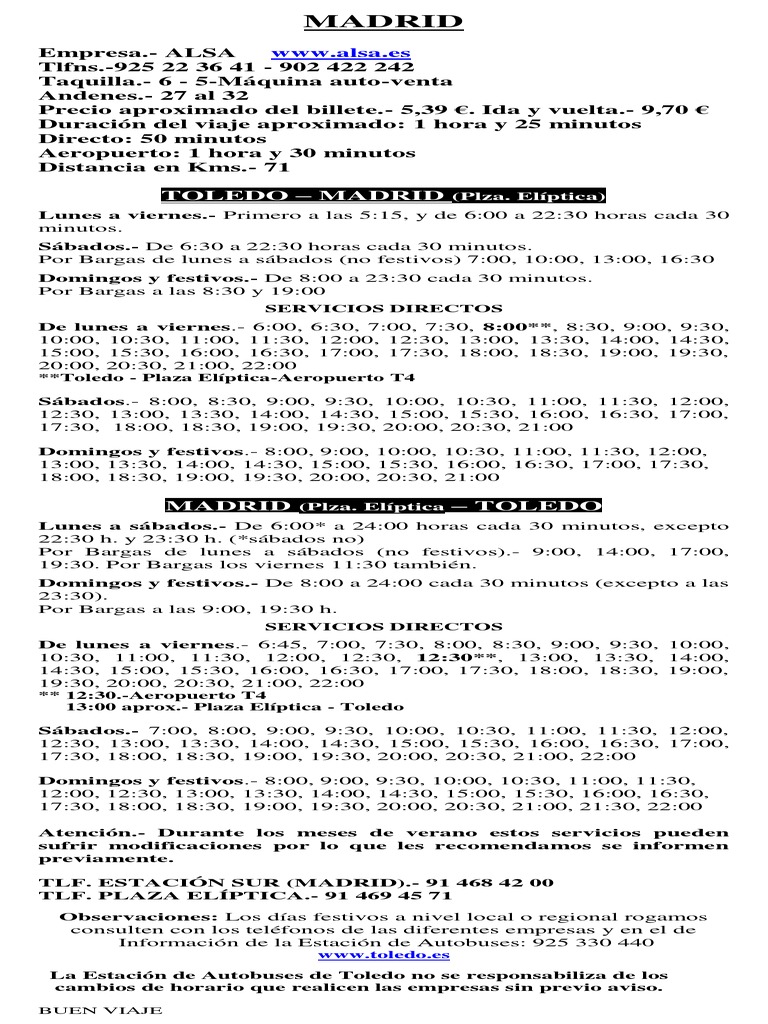 MADRID

Empresa.- ALSA www.alsa.es
Tlfns.-925 22 36 41 - 902 422 242
Taquilla.- 6 - 5-Máquina auto-venta
Andenes.- 27 al 32
Precio aproximado del billete.- 5,39 €. Ida y vuelta.- 9,70 €
Duración del viaje aproximado: 1 hora y 25 minutos
Directo: 50 minutos
Aeropuerto: 1 hora y 30 minutos
Distancia en Kms.- 71

TOLEDO – MADRID (Plza. Elíptica)

Lunes a viernes.- Primero a las 5:15, y de 6:00 a 22:30 horas cada 30 minutos.

Sábados.- De 6:30 a 22:30 horas cada 30 minutos.
Por Bargas de lunes a sábados (no festivos) 7:00, 10:00, 13:00, 16:30

Domingos y festivos.- De 8:00 a 23:30 cada 30 minutos.
Por Bargas a las 8:30 y 19:00

SERVICIOS DIRECTOS

De lunes a viernes.- 6:00, 6:30, 7:00, 7:30, 8:00**, 8:30, 9:00, 9:30, 10:00, 10:30, 11:00, 11:30, 12:00, 12:30, 13:00, 13:30, 14:00, 14:30, 15:00, 15:30, 16:00, 16:30, 17:00, 17:30, 18:00, 18:30, 19:00, 19:30, 20:00, 20:30, 21:00, 22:00
**Toledo - Plaza Elíptica-Aeropuerto T4

Sábados.- 8:00, 8:30, 9:00, 9:30, 10:00, 10:30, 11:00, 11:30, 12:00, 12:30, 13:00, 13:30, 14:00, 14:30, 15:00, 15:30, 16:00, 16:30, 17:00, 17:30, 18:00, 18:30, 19:00, 19:30, 20:00, 20:30, 21:00

Domingos y festivos.- 8:00, 9:00, 10:00, 10:30, 11:00, 11:30, 12:00, 13:00, 13:30, 14:00, 14:30, 15:00, 15:30, 16:00, 16:30, 17:00, 17:30, 18:00, 18:30, 19:00, 19:30, 20:00, 20:30, 21:00

MADRID (Plza. Elíptica – TOLEDO

Lunes a sábados.- De 6:00* a 24:00 horas cada 30 minutos, excepto 22:30 h. y 23:30 h. (*sábados no)
Por Bargas de lunes a sábados (no festivos).- 9:00, 14:00, 17:00, 19:30. Por Bargas los viernes 11:30 también.

Domingos y festivos.- De 8:00 a 24:00 cada 30 minutos (excepto a las 23:30).
Por Bargas a las 9:00, 19:30 h.

SERVICIOS DIRECTOS

De lunes a viernes.- 6:45, 7:00, 7:30, 8:00, 8:30, 9:00, 9:30, 10:00, 10:30, 11:00, 11:30, 12:00, 12:30, 12:30**, 13:00, 13:30, 14:00, 14:30, 15:00, 15:30, 16:00, 16:30, 17:00, 17:30, 18:00, 18:30, 19:00, 19:30, 20:00, 20:30, 21:00, 22:00
** 12:30.-Aeropuerto T4
13:00 aprox.- Plaza Elíptica - Toledo

Sábados.- 7:00, 8:00, 9:00, 9:30, 10:00, 10:30, 11:00, 11:30, 12:00, 12:30, 13:00, 13:30, 14:00, 14:30, 15:00, 15:30, 16:00, 16:30, 17:00, 17:30, 18:00, 18:30, 19:00, 19:30, 20:00, 20:30, 21:00, 22:00

Domingos y festivos.- 8:00, 9:00, 9:30, 10:00, 10:30, 11:00, 11:30, 12:00, 12:30, 13:00, 13:30, 14:00, 14:30, 15:00, 15:30, 16:00, 16:30, 17:30, 18:00, 18:30, 19:00, 19:30, 20:00, 20:30, 21:00, 21:30, 22:00

Atención.- Durante los meses de verano estos servicios pueden sufrir modificaciones por lo que les recomendamos se informen previamente.

TLF. ESTACIÓN SUR (MADRID).- 91 468 42 00
TLF. PLAZA ELÍPTICA.- 91 469 45 71

Observaciones: Los días festivos a nivel local o regional rogamos consulten con los teléfonos de las diferentes empresas y en el de Información de la Estación de Autobuses: 925 330 440
www.toledo.es

La Estación de Autobuses de Toledo no se responsabiliza de los cambios de horario que realicen las empresas sin previo aviso.

BUEN VIAJE